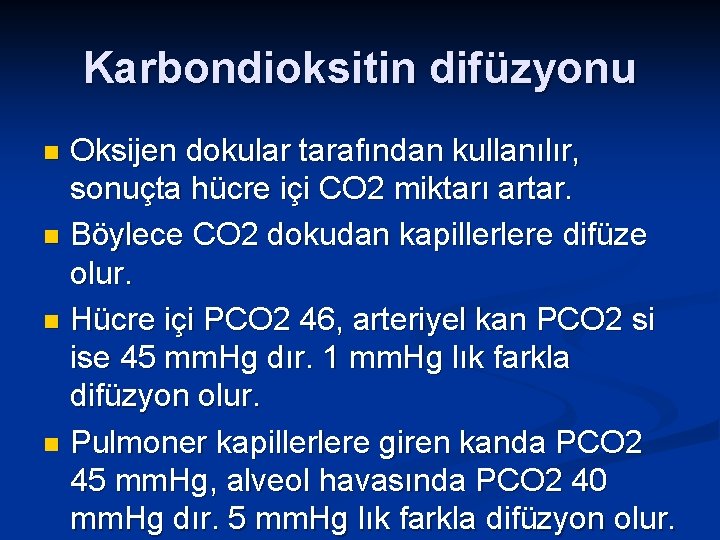 Karbondioksitin difüzyonu

• Oksijen dokular tarafından kullanılır, sonuçta hücre içi CO2 miktarı artar.
• Böylece CO2 dokudan kapillerlere difüze olur.
• Hücre içi PCO2 46, arteriyel kan PCO2 si ise 45 mmHg dır. 1 mmHg lık farkla difüzyon olur.
• Pulmoner kapillerlere giren kanda PCO2 45 mmHg, alveol havasında PCO2 40 mmHg dır. 5 mmHg lık farkla difüzyon olur.